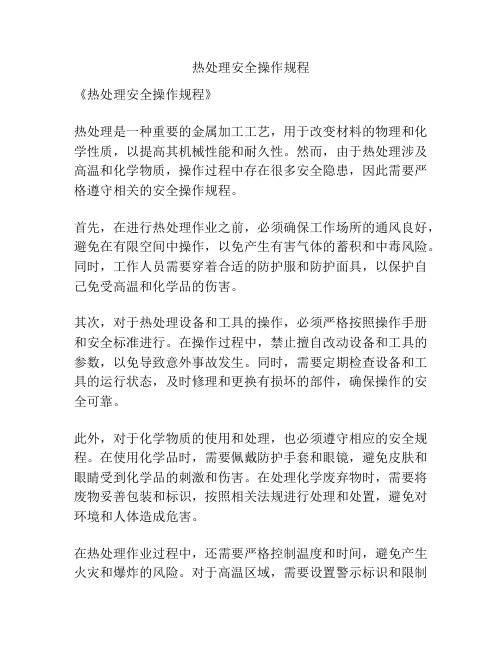 热处理安全操作规程

《热处理安全操作规程》

热处理是一种重要的金属加工工艺，用于改变材料的物理和化学性质，以提高其机械性能和耐久性。然而，由于热处理涉及高温和化学物质，操作过程中存在很多安全隐患，因此需要严格遵守相关的安全操作规程。

首先，在进行热处理作业之前，必须确保工作场所的通风良好，避免在有限空间中操作，以免产生有害气体的蓄积和中毒风险。同时，工作人员需要穿着合适的防护服和防护面具，以保护自己免受高温和化学品的伤害。

其次，对于热处理设备和工具的操作，必须严格按照操作手册和安全标准进行。在操作过程中，禁止擅自改动设备和工具的参数，以免导致意外事故发生。同时，需要定期检查设备和工具的运行状态，及时修理和更换有损坏的部件，确保操作的安全可靠。

此外，对于化学物质的使用和处理，也必须遵守相应的安全规程。在使用化学品时，需要佩戴防护手套和眼镜，避免皮肤和眼睛受到化学品的刺激和伤害。在处理化学废弃物时，需要将废物妥善包装和标识，按照相关法规进行处理和处置，避免对环境和人体造成危害。

在热处理作业过程中，还需要严格控制温度和时间，避免产生火灾和爆炸的风险。对于高温区域，需要设置警示标识和限制